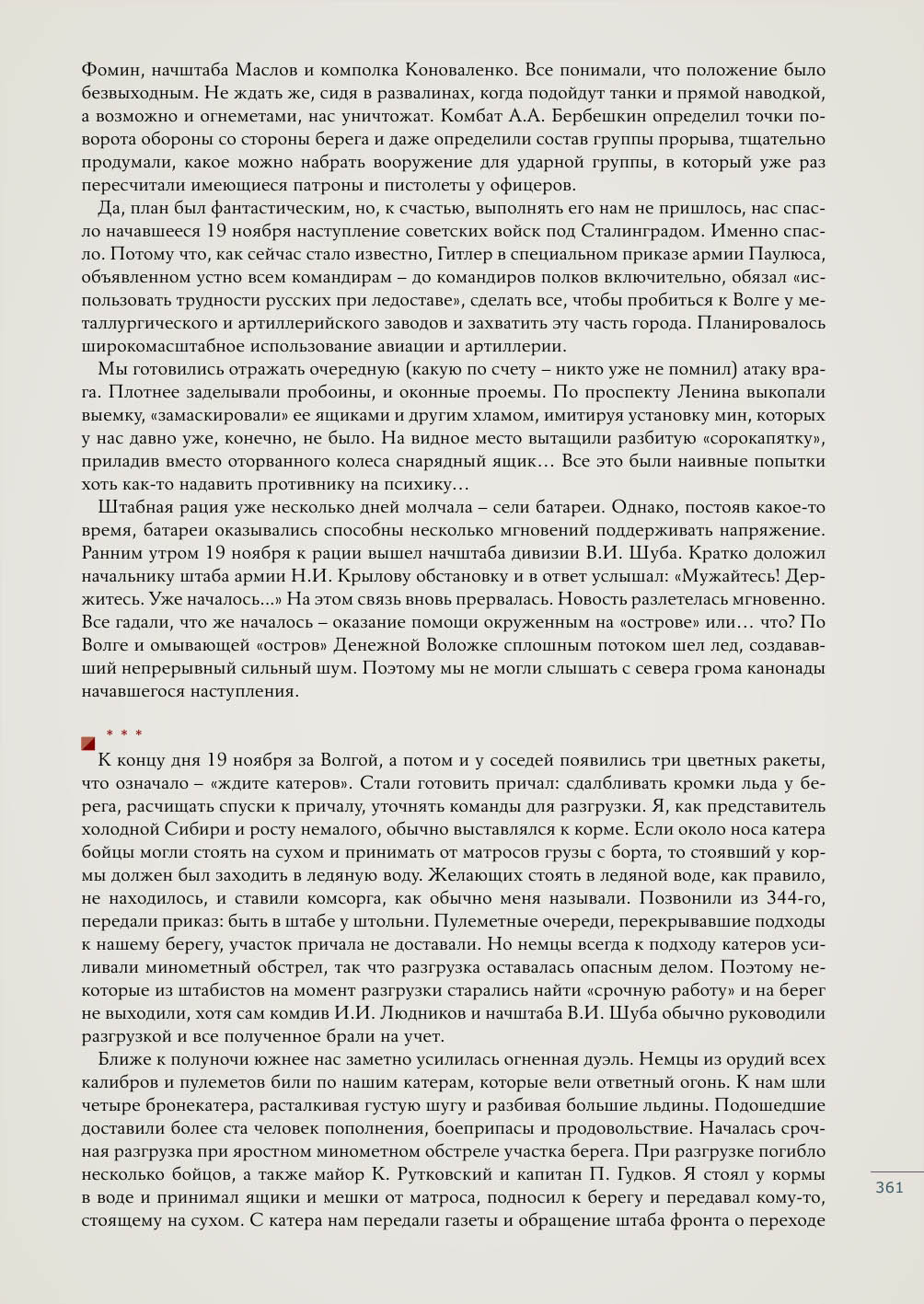 Фомин, начштаба Маслов и комполка Коноваленко. Все понимали, что положение было безвыходным. Не ждать же, сидя в развалинах, когда подойдут танки и прямой наводкой, а возможно и огнеметами, нас уничтожат. Комбат А.А. Бербешкин определил точки поворота обороны со стороны берега и даже определили состав группы прорыва, тщательно продумали, какое можно набрать вооружение для ударной группы, в который уже раз пересчитали имеющиеся патроны и пистолеты у офицеров.

Да, план был фантастическим, но, к счастью, выполнять его нам не пришлось, нас спасло начавшееся 19 ноября наступление советских войск под Сталинградом. Именно спасло. Потому что, как сейчас стало известно, Гитлер в специальном приказе армии Паулюса, объявленном устно всем командирам – до командиров полков включительно, обязал «использовать трудности русских при ледоставе», сделать все, чтобы пробиться к Волге у металлургического и артиллерийского заводов и захватить эту часть города. Планировалось широкомасштабное использование авиации и артиллерии.

Мы готовились отражать очередную (какую по счету – никто уже не помнил) атаку врага. Плотнее заделывали пробоины, и оконные проемы. По проспекту Ленина выкопали выемку, «замаскировали» ее ящиками и другим хламом, имитируя установку мин, которых у нас давно уже, конечно, не было. На видное место вытащили разбитую «сорокапятку», приладив вместо оторванного колеса снарядный ящик… Все это были наивные попытки хоть как-то надавить противнику на психику…

Штабная рация уже несколько дней молчала – сели батареи. Однако, постояв какое-то время, батареи оказывались способны несколько мгновений поддерживать напряжение. Ранним утром 19 ноября к рации вышел начштаба дивизии В.И. Шуба. Кратко доложил начальнику штаба армии Н.И. Крылову обстановку и в ответ услышал: «Мужайтесь! Держитесь. Уже началось...» На этом связь вновь прервалась. Новость разлетелась мгновенно. Все гадали, что же началось – оказание помощи окруженным на «острове» или… что? По Волге и омывающей «остров» Денежной Воложке сплошным потоком шел лед, создававший непрерывный сильный шум. Поэтому мы не могли слышать с севера грома канонады начавшегося наступления.

* * *

К концу дня 19 ноября за Волгой, а потом и у соседей появились три цветных ракеты, что означало – «ждите катеров». Стали готовить причал: сдалбливать кромки льда у берега, расчищать спуски к причалу, уточнять команды для разгрузки. Я, как представитель холодной Сибири и росту немалого, обычно выставлялся к корме. Если около носа катера бойцы могли стоять на сухом и принимать от матросов грузы с борта, то стоявший у кормы должен был заходить в ледяную воду. Желающих стоять в ледяной воде, как правило, не находилось, и ставили комсорга, как обычно меня называли. Позвонили из 344-го, передали приказ: быть в штабе у штольни. Пулеметные очереди, перекрывавшие подходы к нашему берегу, участок причала не доставали. Но немцы всегда к подходу катеров усиливали минометный обстрел, так что разгрузка оставалась опасным делом. Поэтому некоторые из штабистов на момент разгрузки старались найти «срочную работу» и на берег не выходили, хотя сам комдив И.И. Людников и начштаба В.И. Шуба обычно руководили разгрузкой и все полученное брали на учет.

Ближе к полуночи южнее нас заметно усилилась огненная дуэль. Немцы из орудий всех калибров и пулеметов били по нашим катерам, которые вели ответный огонь. К нам шли четыре бронекатера, расталкивая густую шугу и разбивая большие льдины. Подошедшие доставили более ста человек пополнения, боеприпасы и продовольствие. Началась срочная разгрузка при яростном минометном обстреле участка берега. При разгрузке погибло несколько бойцов, а также майор К. Рутковский и капитан П. Гудков. Я стоял у кормы в воде и принимал ящики и мешки от матроса, подносил к берегу и передавал кому-то, стоящему на сухом. С катера нам передали газеты и обращение штаба фронта о переходе

361